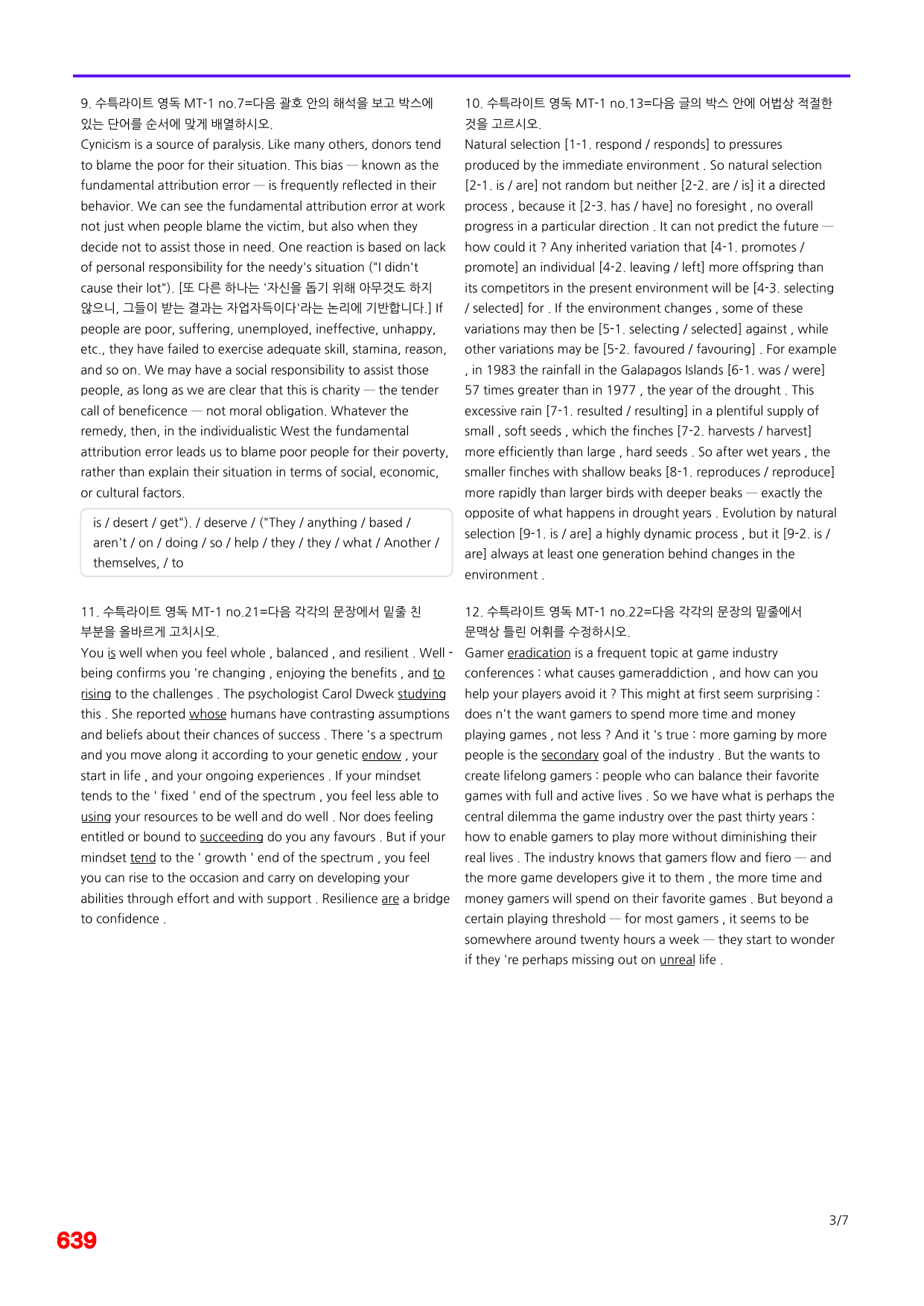 9. 수특라이트 영독 MT-1 no.7=다음 괄호 안의 해석을 보고 박스에 있는 단어를 순서에 맞게 배열하시오.

Cynicism is a source of paralysis. Like many others, donors tend to blame the poor for their situation. This bias — known as the fundamental attribution error — is frequently reflected in their behavior. We can see the fundamental attribution error at work not just when people blame the victim, but also when they decide not to assist those in need. One reaction is based on lack of personal responsibility for the needy's situation ("I didn't cause their lot"). [또 다른 하나는 '자신을 돕기 위해 아무것도 하지 않으니, 그들이 받는 결과는 자업자득이다'라는 논리에 기반합니다.] If people are poor, suffering, unemployed, ineffective, unhappy, etc., they have failed to exercise adequate skill, stamina, reason, and so on. We may have a social responsibility to assist those people, as long as we are clear that this is charity — the tender call of beneficence — not moral obligation. Whatever the remedy, then, in the individualistic West the fundamental attribution error leads us to blame poor people for their poverty, rather than explain their situation in terms of social, economic, or cultural factors.

is / desert / get"). / deserve / ("They / anything / based / aren't / on / doing / so / help / they / they / what / Another / themselves, / to

11. 수특라이트 영독 MT-1 no.21=다음 각각의 문장에서 밑줄 친 부분을 올바르게 고치시오.

You is well when you feel whole , balanced , and resilient . Well - being confirms you 're changing , enjoying the benefits , and to rising to the challenges . The psychologist Carol Dweck studying this . She reported whose humans have contrasting assumptions and beliefs about their chances of success . There 's a spectrum and you move along it according to your genetic endow , your start in life , and your ongoing experiences . If your mindset tends to the ' fixed ' end of the spectrum , you feel less able to using your resources to be well and do well . Nor does feeling entitled or bound to succeeding do you any favours . But if your mindset tend to the ' growth ' end of the spectrum , you feel you can rise to the occasion and carry on developing your abilities through effort and with support . Resilience are a bridge to confidence .

10. 수특라이트 영독 MT-1 no.13=다음 글의 박스 안에 어법상 적절한 것을 고르시오.

Natural selection [1-1. respond / responds] to pressures produced by the immediate environment . So natural selection [2-1. is / are] not random but neither [2-2. are / is] it a directed process , because it [2-3. has / have] no foresight , no overall progress in a particular direction . It can not predict the future — how could it ? Any inherited variation that [4-1. promotes / promote] an individual [4-2. leaving / left] more offspring than its competitors in the present environment will be [4-3. selecting / selected] for . If the environment changes , some of these variations may then be [5-1. selecting / selected] against , while other variations may be [5-2. favoured / favouring] . For example , in 1983 the rainfall in the Galapagos Islands [6-1. was / were] 57 times greater than in 1977 , the year of the drought . This excessive rain [7-1. resulted / resulting] in a plentiful supply of small , soft seeds , which the finches [7-2. harvests / harvest] more efficiently than large , hard seeds . So after wet years , the smaller finches with shallow beaks [8-1. reproduces / reproduce] more rapidly than larger birds with deeper beaks — exactly the opposite of what happens in drought years . Evolution by natural selection [9-1. is / are] a highly dynamic process , but it [9-2. is / are] always at least one generation behind changes in the environment .

12. 수특라이트 영독 MT-1 no.22=다음 각각의 문장의 밑줄에서 문맥상 틀린 어휘를 수정하시오.

Gamer eradication is a frequent topic at game industry conferences : what causes gameraddiction , and how can you help your players avoid it ? This might at first seem surprising : does n't the want gamers to spend more time and money playing games , not less ? And it 's true : more gaming by more people is the secondary goal of the industry . But the wants to create lifelong gamers : people who can balance their favorite games with full and active lives . So we have what is perhaps the central dilemma the game industry over the past thirty years : how to enable gamers to play more without diminishing their real lives . The industry knows that gamers flow and fiero — and the more game developers give it to them , the more time and money gamers will spend on their favorite games . But beyond a certain playing threshold — for most gamers , it seems to be somewhere around twenty hours a week — they start to wonder if they 're perhaps missing out on unreal life .

639

3/7